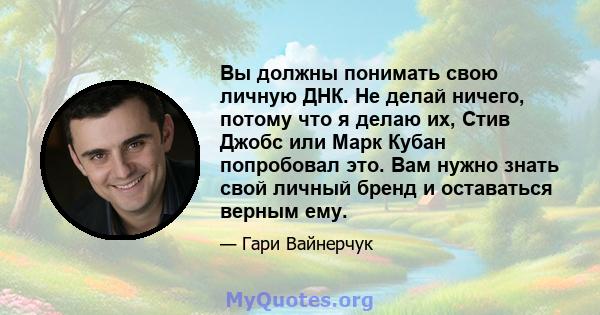 Вы должны понимать свою личную ДНК. Не делай ничего, потому что я делаю их, Стив Джобс или Марк Кубан попробовал это. Вам нужно знать свой личный бренд и оставаться верным ему.

— Гари Вайнерчук

MyQuotes.org